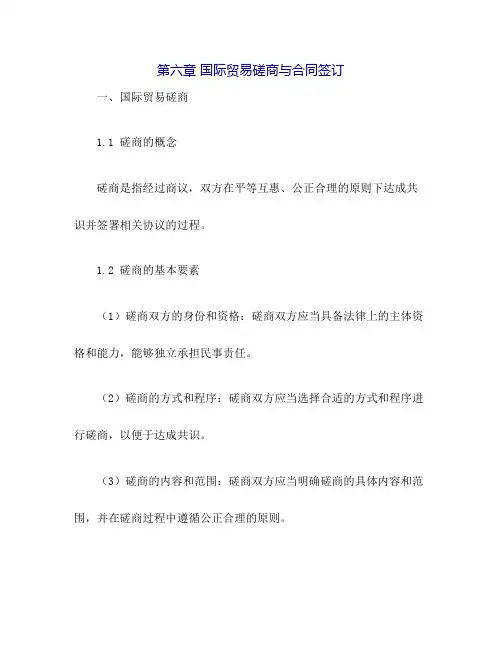 第六章 国际贸易磋商与合同签订

一、国际贸易磋商

1.1 磋商的概念

磋商是指经过商议，双方在平等互惠、公正合理的原则下达成共识并签署相关协议的过程。

1.2 磋商的基本要素

（1）磋商双方的身份和资格：磋商双方应当具备法律上的主体资格和能力，能够独立承担民事责任。

（2）磋商的方式和程序：磋商双方应当选择合适的方式和程序进行磋商，以便于达成共识。

（3）磋商的内容和范围：磋商双方应当明确磋商的具体内容和范围，并在磋商过程中遵循公正合理的原则。